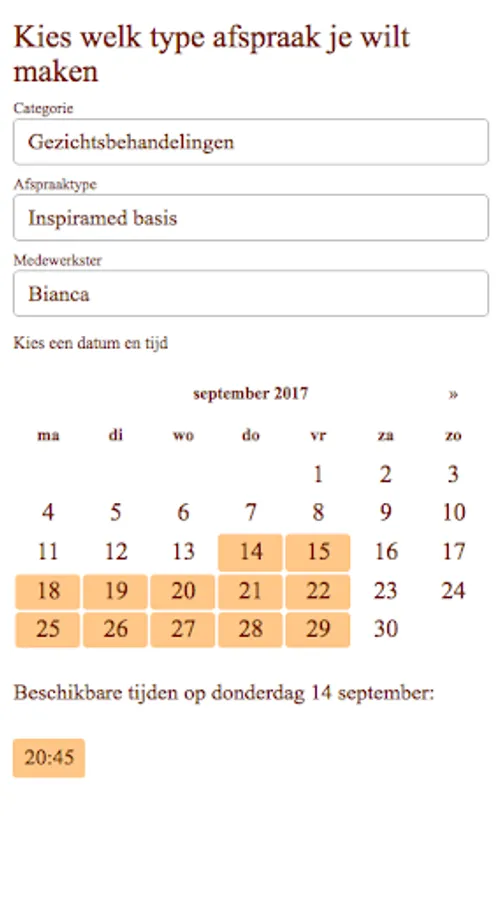 Kies welk type afspraak je wilt maken

Categorie

Gezichtsbehandelingen

Afspraaktype

Inspiramed basis

Medewerkster

Bianca

Kies een datum en tijd

september 2017 »

| ma | di | wo | do | vr | za | zo |
|---|---|---|---|---|---|---|
| | | | | 1 | 2 | 3 |
| 4 | 5 | 6 | 7 | 8 | 9 | 10 |
| 11 | 12 | 13 | 14 | 15 | 16 | 17 |
| 18 | 19 | 20 | 21 | 22 | 23 | 24 |
| 25 | 26 | 27 | 28 | 29 | 30 | |

Beschikbare tijden op donderdag 14 september:

20:45